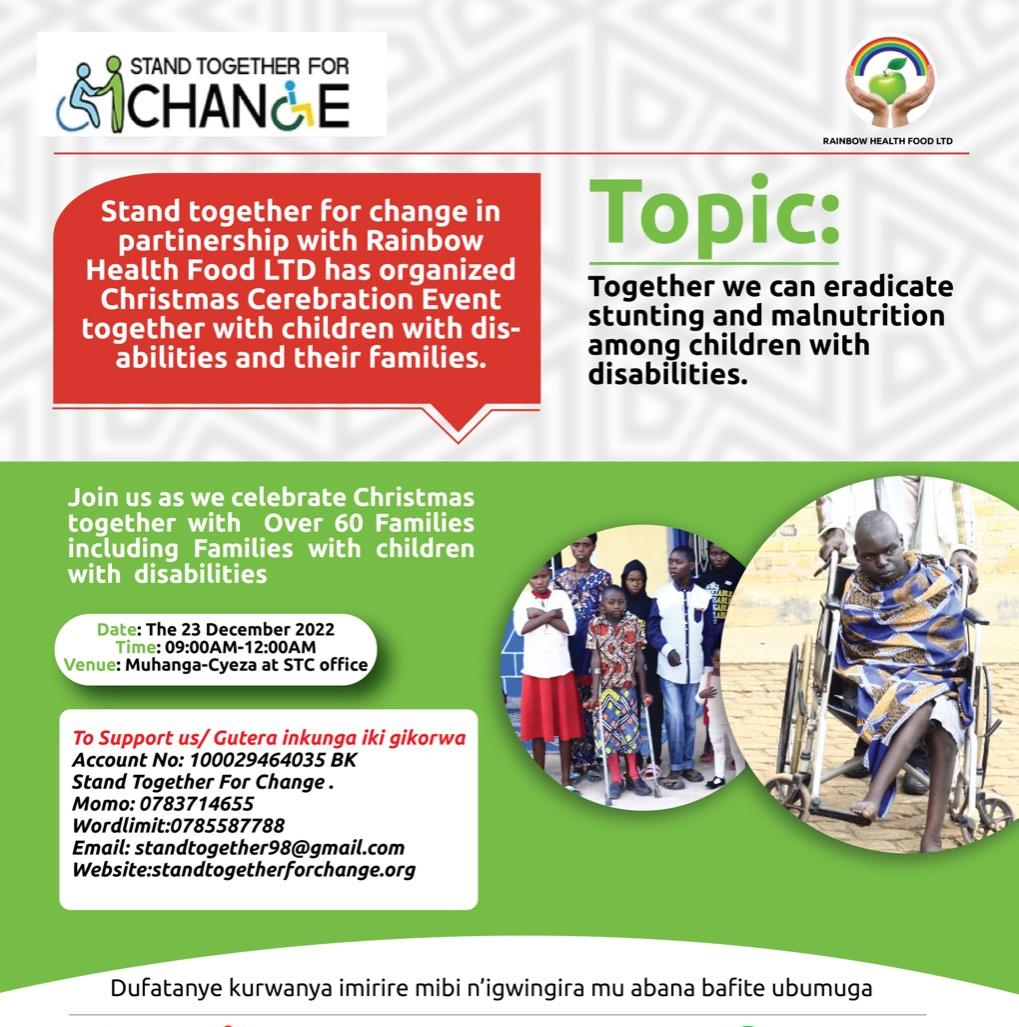 STAND TOGETHER FOR CHANGE

RAINBOW HEALTH FOOD LTD

Stand together for change in partinership with Rainbow Health Food LTD has organized Christmas Cerebration Event together with children with disabilities and their families.

Topic:

Together we can eradicate stunting and malnutrition among children with disabilities.

Join us as we celebrate Christmas together with Over 60 Families including Families with children with disabilities

Date: The 23 December 2022
Time: 09:00AM-12:00AM
Venue: Muhanga-Cyeza at STC office

To Support us/ Gutera inkunga iki gikorwa
Account No: 100029464035 BK
Stand Together For Change .
Momo: 0783714655
Wordlimit:0785587788
Email: standtogether98@gmail.com
Website:standtogetherforchange.org

Dufatanye kurwanya imirire mibi n'igwingira mu abana bafite ubumuga